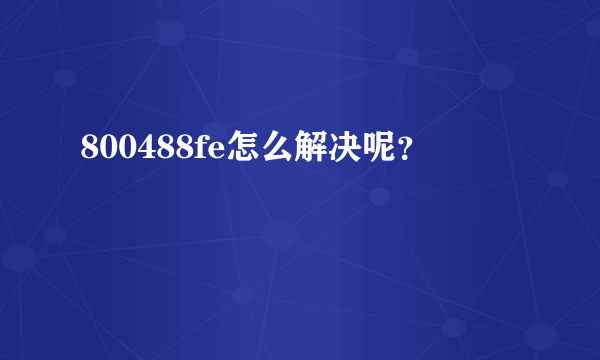 800488fe怎么解决呢？